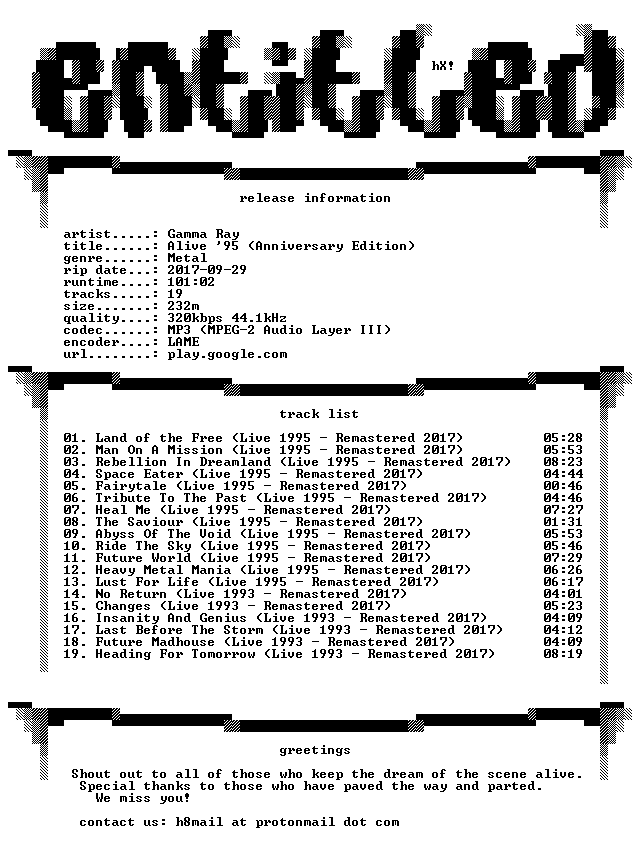 entitled

hX!

release information

artist.....: Gamma Ray
title......: Alive '95 (Anniversary Edition)
genre......: Metal
rip date...: 2017-09-29
runtime....: 101:02
tracks.....: 19
size.......: 232m
quality....: 320kbps 44.1kHz
codec......: MP3 (MPEG-2 Audio Layer III)
encoder....: LAME
url........: play.google.com

track list

01. Land of the Free (Live 1995 - Remastered 2017) 05:28
02. Man On A Mission (Live 1995 - Remastered 2017) 05:53
03. Rebellion In Dreamland (Live 1995 - Remastered 2017) 08:23
04. Space Eater (Live 1995 - Remastered 2017) 04:44
05. Fairytale (Live 1995 - Remastered 2017) 00:46
06. Tribute To The Past (Live 1995 - Remastered 2017) 04:46
07. Heal Me (Live 1995 - Remastered 2017) 07:27
08. The Saviour (Live 1995 - Remastered 2017) 01:31
09. Abyss Of The Void (Live 1995 - Remastered 2017) 05:53
10. Ride The Sky (Live 1995 - Remastered 2017) 05:46
11. Future World (Live 1995 - Remastered 2017) 07:29
12. Heavy Metal Mania (Live 1995 - Remastered 2017) 06:26
13. Lust For Life (Live 1995 - Remastered 2017) 06:17
14. No Return (Live 1993 - Remastered 2017) 04:01
15. Changes (Live 1993 - Remastered 2017) 05:23
16. Insanity And Genius (Live 1993 - Remastered 2017) 04:09
17. Last Before The Storm (Live 1993 - Remastered 2017) 04:12
18. Future Madhouse (Live 1993 - Remastered 2017) 04:09
19. Heading For Tomorrow (Live 1993 - Remastered 2017) 08:19

greetings

Shout out to all of those who keep the dream of the scene alive.
Special thanks to those who have paved the way and parted.
We miss you!

contact us: h8mail at protonmail dot com